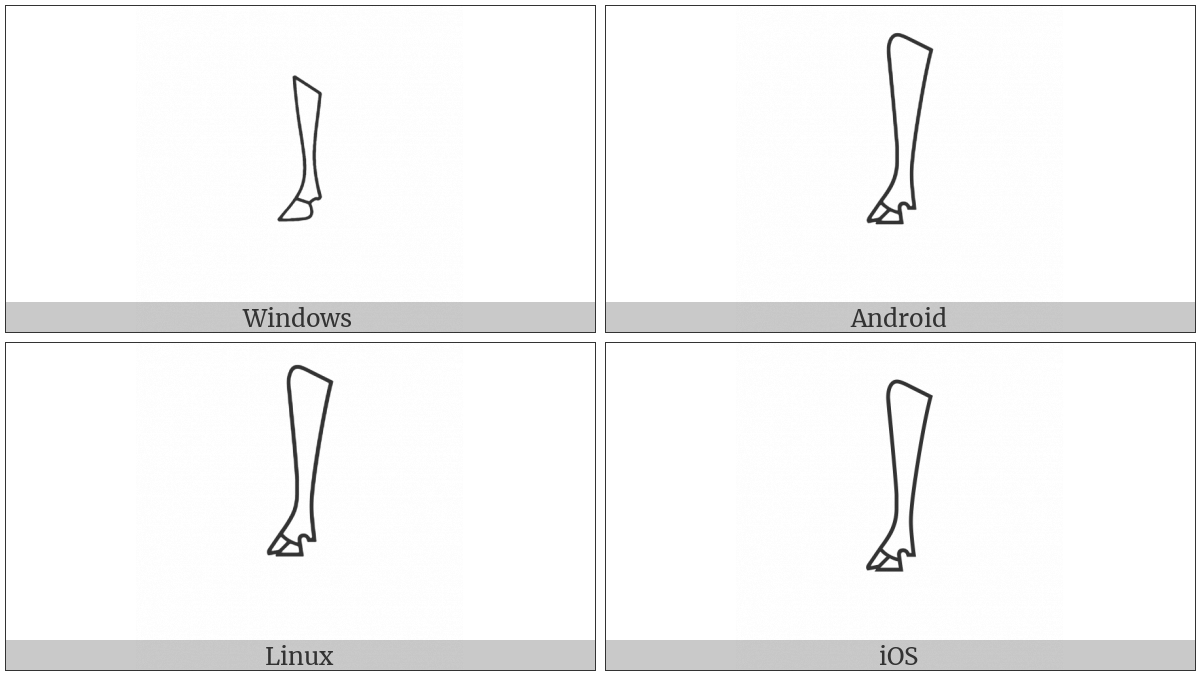 Windows

Android

Linux

iOS